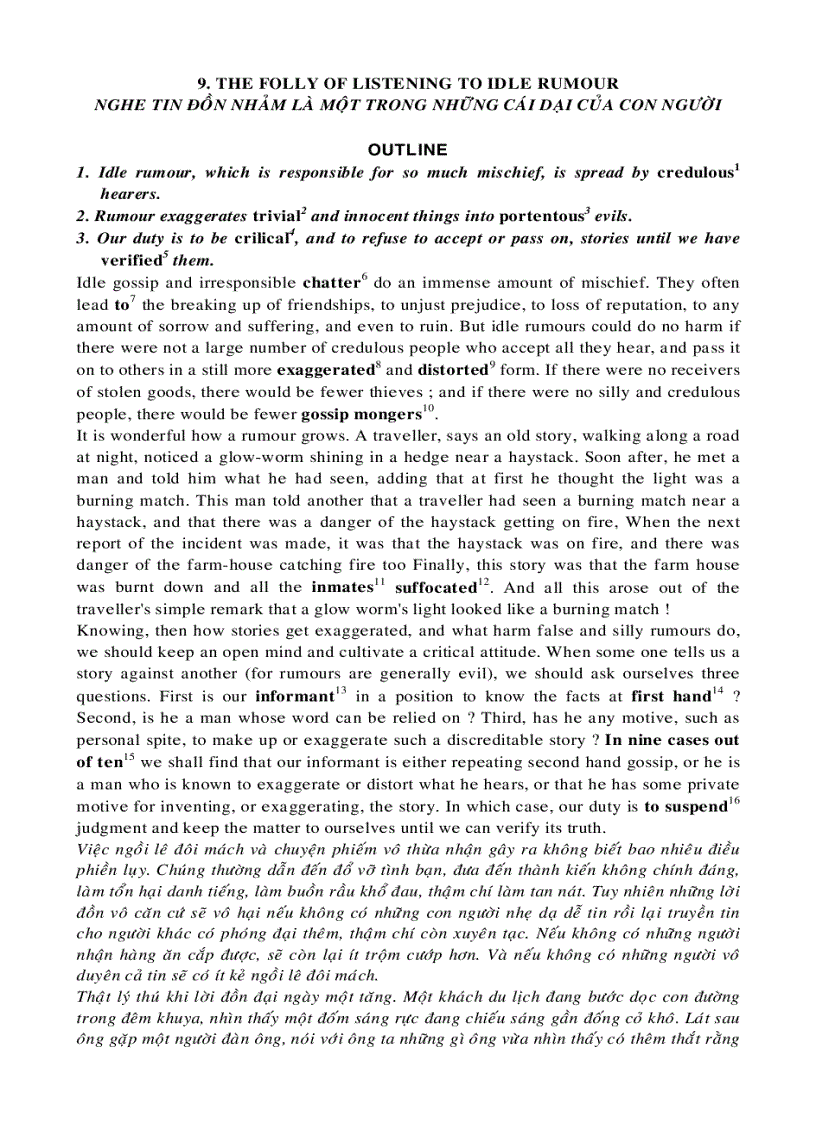 9. THE FOLLY OF LISTENING TO IDLE RUMOUR
NGHE TIN ĐỒN NHẢM LÀ MỘT TRONG NHỮNG CÁI DẠI CỦA CON NGƯỜI

OUTLINE

1. Idle rumour, which is responsible for so much mischief, is spread by credulous$^1$ hearers.
2. Rumour exaggerates trivial$^2$ and innocent things into portentous$^3$ evils.
3. Our duty is to be crilical$^4$, and to refuse to accept or pass on, stories until we have verified$^5$ them.

Idle gossip and irresponsible chatter$^6$ do an immense amount of mischief. They often lead to$^7$ the breaking up of friendships, to unjust prejudice, to loss of reputation, to any amount of sorrow and suffering, and even to ruin. But idle rumours could do no harm if there were not a large number of credulous people who accept all they hear, and pass it on to others in a still more exaggerated$^8$ and distorted$^9$ form. If there were no receivers of stolen goods, there would be fewer thieves ; and if there were no silly and credulous people, there would be fewer gossip mongers$^{10}$.

It is wonderful how a rumour grows. A traveller, says an old story, walking along a road at night, noticed a glow-worm shining in a hedge near a haystack. Soon after, he met a man and told him what he had seen, adding that at first he thought the light was a burning match. This man told another that a traveller had seen a burning match near a haystack, and that there was a danger of the haystack getting on fire, When the next report of the incident was made, it was that the haystack was on fire, and there was danger of the farm-house catching fire too Finally, this story was that the farm house was burnt down and all the inmates$^{11}$ suffocated$^{12}$. And all this arose out of the traveller's simple remark that a glow worm's light looked like a burning match !

Knowing, then how stories get exaggerated, and what harm false and silly rumours do, we should keep an open mind and cultivate a critical attitude. When some one tells us a story against another (for rumours are generally evil), we should ask ourselves three questions. First is our informant$^{13}$ in a position to know the facts at first hand$^{14}$ ? Second, is he a man whose word can be relied on ? Third, has he any motive, such as personal spite, to make up or exaggerate such a discreditable story ? In nine cases out of ten$^{15}$ we shall find that our informant is either repeating second hand gossip, or he is a man who is known to exaggerate or distort what he hears, or that he has some private motive for inventing, or exaggerating, the story. In which case, our duty is to suspend$^{16}$ judgment and keep the matter to ourselves until we can verify its truth.

Việc ngồi lê đôi mách và chuyện phiếm vô thừa nhận gây ra không biết bao nhiêu điều phiền lụy. Chúng thường dẫn đến đổ vỡ tình bạn, đưa đến thành kiến không chính đáng, làm tổn hại danh tiếng, làm buồn rầu khổ đau, thậm chí làm tan nát. Tuy nhiên những lời đồn vô căn cứ sẽ vô hại nếu không có những con người nhẹ dạ dễ tin rồi lại truyền tin cho người khác có phóng đại thêm, thậm chí còn xuyên tạc. Nếu không có những người nhận hàng ăn cắp được, sẽ còn lại ít trộm cướp hơn. Và nếu không có những người vô duyên cả tin sẽ có ít kẻ ngồi lê đôi mách.

Thật lý thú khi lời đồn đại ngày một tăng. Một khách du lịch đang bước dọc con đường trong đêm khuya, nhìn thấy một đốm sáng rực đang chiếu sáng gần đống cỏ khô. Lát sau ông gặp một người đàn ông, nói với ông ta những gì ông vừa nhìn thấy có thêm thắt rằng